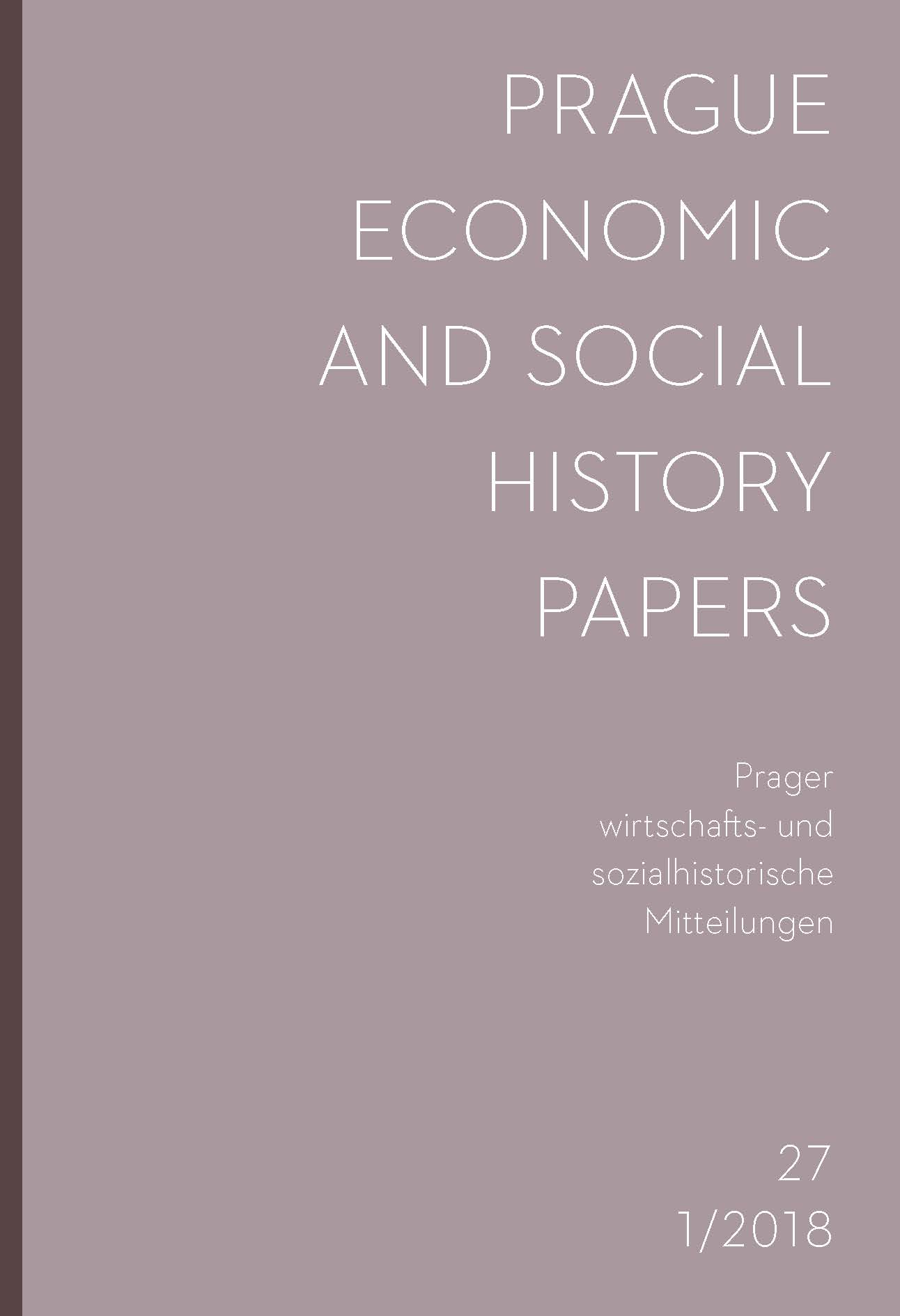 PRAGUE ECONOMIC AND SOCIAL HISTORY PAPERS

Prager wirtschafts- und sozialhistorische Mitteilungen

27
1/2018